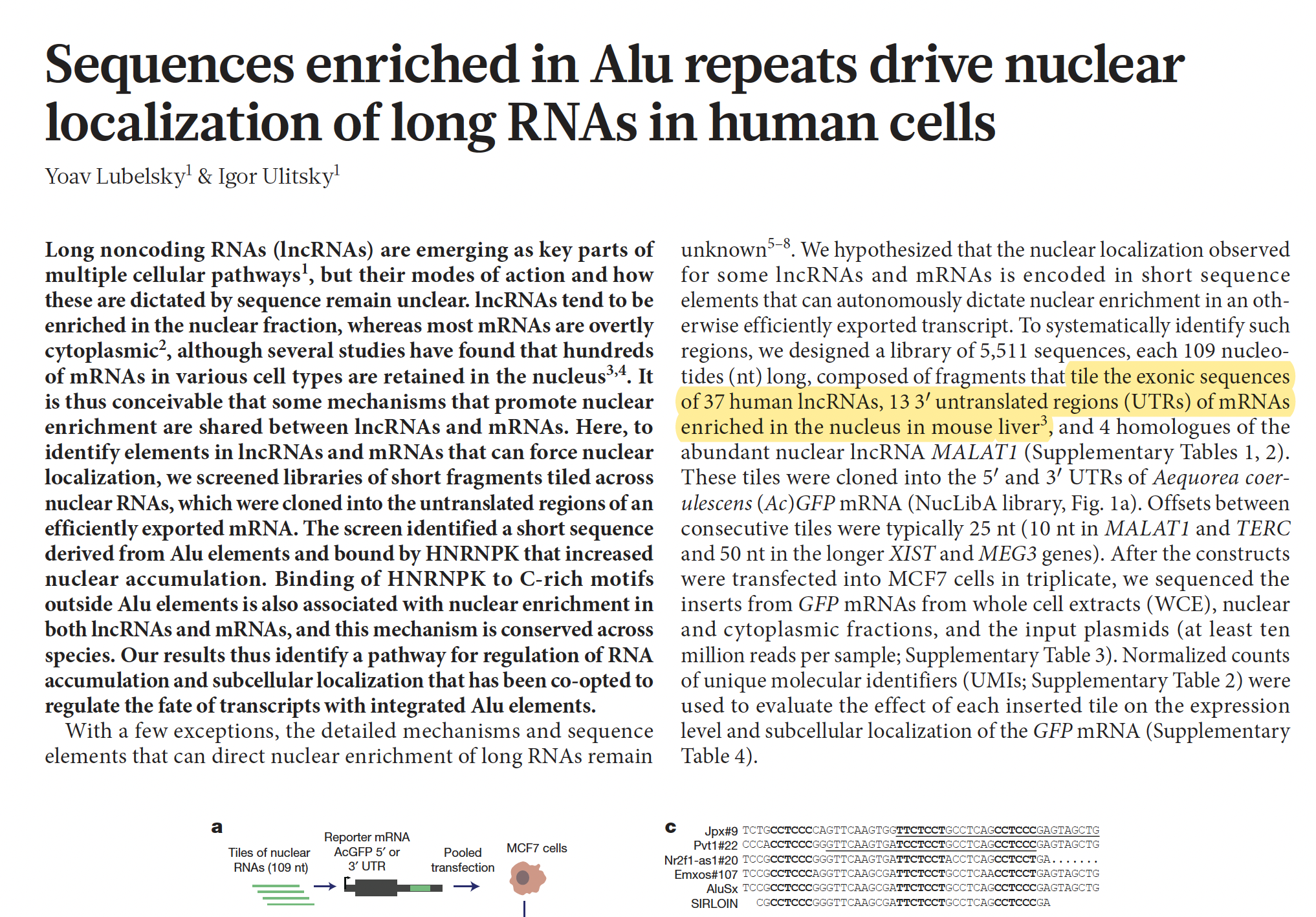 Sequences enriched in Alu repeats drive nuclear localization of long RNAs in human cells

Yoav Lubelsky$^1$ & Igor Ulitsky$^1$

Long noncoding RNAs (lncRNAs) are emerging as key parts of multiple cellular pathways$^1$, but their modes of action and how these are dictated by sequence remain unclear. lncRNAs tend to be enriched in the nuclear fraction, whereas most mRNAs are overtly cytoplasmic$^2$, although several studies have found that hundreds of mRNAs in various cell types are retained in the nucleus$^{3,4}$. It is thus conceivable that some mechanisms that promote nuclear enrichment are shared between lncRNAs and mRNAs. Here, to identify elements in lncRNAs and mRNAs that can force nuclear localization, we screened libraries of short fragments tiled across nuclear RNAs, which were cloned into the untranslated regions of an efficiently exported mRNA. The screen identified a short sequence derived from Alu elements and bound by HNRNPK that increased nuclear accumulation. Binding of HNRNPK to C-rich motifs outside Alu elements is also associated with nuclear enrichment in both lncRNAs and mRNAs, and this mechanism is conserved across species. Our results thus identify a pathway for regulation of RNA accumulation and subcellular localization that has been co-opted to regulate the fate of transcripts with integrated Alu elements.

With a few exceptions, the detailed mechanisms and sequence elements that can direct nuclear enrichment of long RNAs remain unknown$^{5-8}$. We hypothesized that the nuclear localization observed for some lncRNAs and mRNAs is encoded in short sequence elements that can autonomously dictate nuclear enrichment in an otherwise efficiently exported transcript. To systematically identify such regions, we designed a library of 5,511 sequences, each 109 nucleotides (nt) long, composed of fragments that tile the exonic sequences of 37 human lncRNAs, 13 3′ untranslated regions (UTRs) of mRNAs enriched in the nucleus in mouse liver$^3$, and 4 homologues of the abundant nuclear lncRNA MALAT1 (Supplementary Tables 1, 2). These tiles were cloned into the 5′ and 3′ UTRs of Aequorea coerulescens (Ac)GFP mRNA (NucLibA library, Fig. 1a). Offsets between consecutive tiles were typically 25 nt (10 nt in MALAT1 and TERC and 50 nt in the longer XIST and MEG3 genes). After the constructs were transfected into MCF7 cells in triplicate, we sequenced the inserts from GFP mRNAs from whole cell extracts (WCE), nuclear and cytoplasmic fractions, and the input plasmids (at least ten million reads per sample; Supplementary Table 3). Normalized counts of unique molecular identifiers (UMIs; Supplementary Table 2) were used to evaluate the effect of each inserted tile on the expression level and subcellular localization of the GFP mRNA (Supplementary Table 4).

a
Tiles of nuclear RNAs (109 nt)
Reporter mRNA AcGFP 5′ or 3′ UTR
Pooled transfection
MCF7 cells

c
Jpx#9 TCTGCCTCCCCAGTTCAAGTGGTTCTCCTGCCTCAGCCTCCCGAGTAGCTG
Pvt1#22 CCCACCTCCCGGGTTCAAGTGATCCTCCTGCCTCAGCCTCCCGAGTAGCTG
Nr2f1-as1#20 TCCGCCTCCCGGGTTCAAGTGATTCTCCTACCTCAGCCTCCTGA.......
Emxos#107 TCCGCCTCCCAGGTTCAAGCGATTCTCCTGCCTCAACCTCCTGAGTAGCTG
AluSx TCCGCCTCCCGGGTTCAAGCGATTCTCCTGCCTCAGCCTCCCGAGTAGCTG
SIRLOIN CGCCTCCCGGGTTCAAGCGATTCTCCTGCCTCAGCCTCCCGA